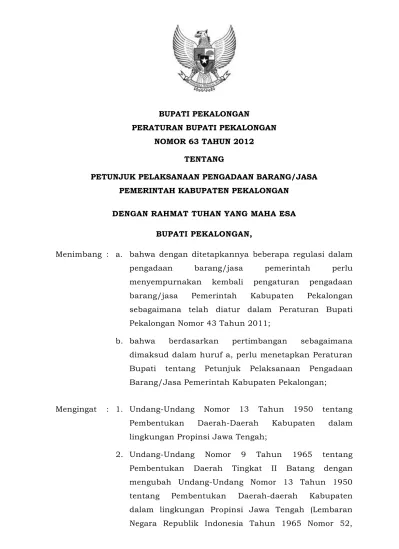 BUPATI PEKALONGAN
PERATURAN BUPATI PEKALONGAN
NOMOR 63 TAHUN 2012

TENTANG

PETUNJUK PELAKSANAAN PENGADAAN BARANG/JASA
PEMERINTAH KABUPATEN PEKALONGAN

DENGAN RAHMAT TUHAN YANG MAHA ESA

BUPATI PEKALONGAN,

Menimbang : a. bahwa dengan ditetapkannya beberapa regulasi dalam pengadaan barang/jasa pemerintah perlu menyempurnakan kembali pengaturan pengadaan barang/jasa Pemerintah Kabupaten Pekalongan sebagaimana telah diatur dalam Peraturan Bupati Pekalongan Nomor 43 Tahun 2011;

b. bahwa berdasarkan pertimbangan sebagaimana dimaksud dalam huruf a, perlu menetapkan Peraturan Bupati tentang Petunjuk Pelaksanaan Pengadaan Barang/Jasa Pemerintah Kabupaten Pekalongan;

Mengingat : 1. Undang-Undang Nomor 13 Tahun 1950 tentang Pembentukan Daerah-Daerah Kabupaten dalam lingkungan Propinsi Jawa Tengah;

2. Undang-Undang Nomor 9 Tahun 1965 tentang Pembentukan Daerah Tingkat II Batang dengan mengubah Undang-Undang Nomor 13 Tahun 1950 tentang Pembentukan Daerah-daerah Kabupaten dalam lingkungan Propinsi Jawa Tengah (Lembaran Negara Republik Indonesia Tahun 1965 Nomor 52,